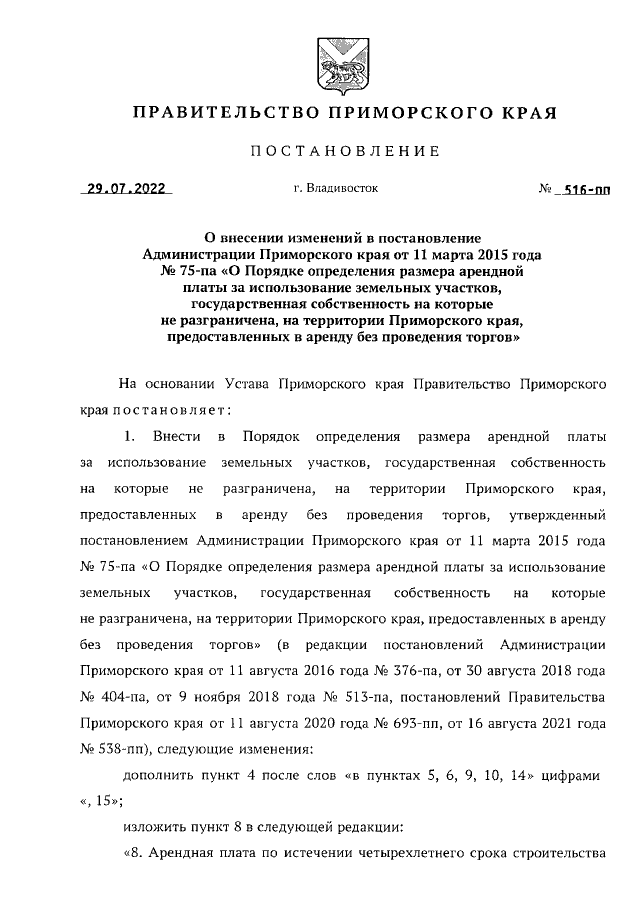 ПРАВИТЕЛЬСТВО ПРИМОРСКОГО КРАЯ

ПОСТАНОВЛЕНИЕ

29.07.2022 г. Владивосток № 516-пп

О внесении изменений в постановление Администрации Приморского края от 11 марта 2015 года № 75-па «О Порядке определения размера арендной платы за использование земельных участков, государственная собственность на которые не разграничена, на территории Приморского края, предоставленных в аренду без проведения торгов»

На основании Устава Приморского края Правительство Приморского края постановляет:

1. Внести в Порядок определения размера арендной платы за использование земельных участков, государственная собственность на которые не разграничена, на территории Приморского края, предоставленных в аренду без проведения торгов, утвержденный постановлением Администрации Приморского края от 11 марта 2015 года № 75-па «О Порядке определения размера арендной платы за использование земельных участков, государственная собственность на которые не разграничена, на территории Приморского края, предоставленных в аренду без проведения торгов» (в редакции постановлений Администрации Приморского края от 11 августа 2016 года № 376-па, от 30 августа 2018 года № 404-па, от 9 ноября 2018 года № 513-па, постановлений Правительства Приморского края от 11 августа 2020 года № 693-пп, от 16 августа 2021 года № 538-пп), следующие изменения:

дополнить пункт 4 после слов «в пунктах 5, 6, 9, 10, 14» цифрами «, 15»;

изложить пункт 8 в следующей редакции:

«8. Арендная плата по истечении четырехлетнего срока строительства